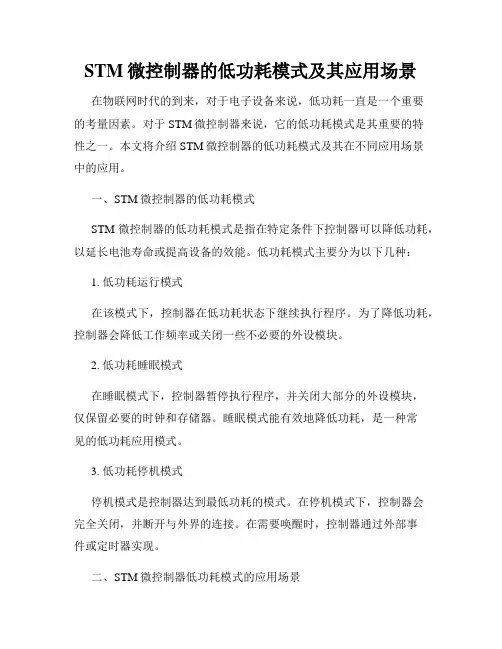 STM 微控制器的低功耗模式及其应用场景

在物联网时代的到来，对于电子设备来说，低功耗一直是一个重要的考量因素。对于 STM 微控制器来说，它的低功耗模式是其重要的特性之一。本文将介绍 STM 微控制器的低功耗模式及其在不同应用场景中的应用。

一、STM 微控制器的低功耗模式

STM 微控制器的低功耗模式是指在特定条件下控制器可以降低功耗，以延长电池寿命或提高设备的效能。低功耗模式主要分为以下几种：

1. 低功耗运行模式

在该模式下，控制器在低功耗状态下继续执行程序。为了降低功耗，控制器会降低工作频率或关闭一些不必要的外设模块。

2. 低功耗睡眠模式

在睡眠模式下，控制器暂停执行程序，并关闭大部分的外设模块，仅保留必要的时钟和存储器。睡眠模式能有效地降低功耗，是一种常见的低功耗应用模式。

3. 低功耗停机模式

停机模式是控制器达到最低功耗的模式。在停机模式下，控制器会完全关闭，并断开与外界的连接。在需要唤醒时，控制器通过外部事件或定时器实现。

二、STM 微控制器低功耗模式的应用场景